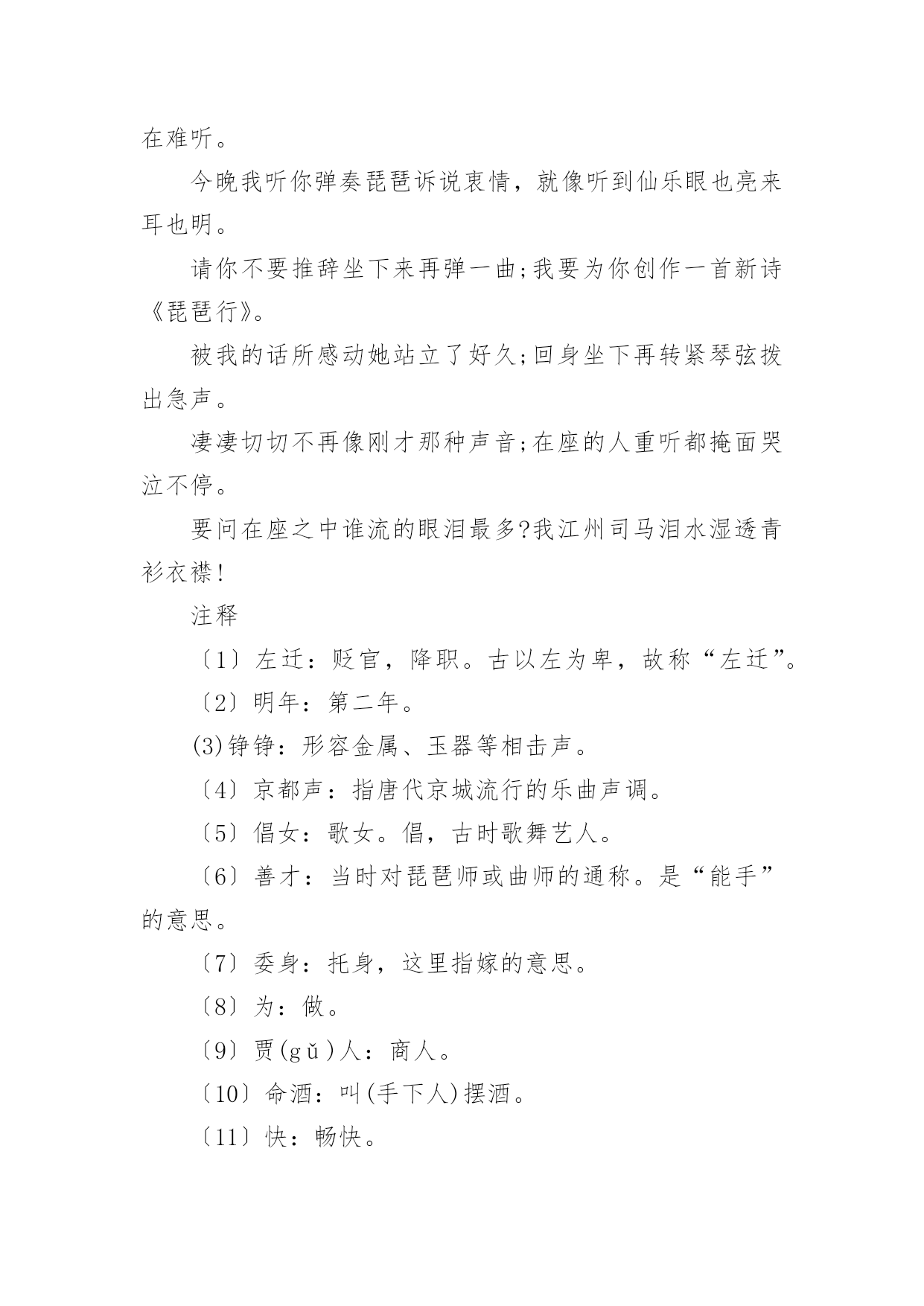 在难听。

今晚我听你弹奏琵琶诉说衷情，就像听到仙乐眼也亮来耳也明。

请你不要推辞坐下来再弹一曲;我要为你创作一首新诗《琵琶行》。

被我的话所感动她站立了好久;回身坐下再转紧琴弦拨出急声。

凄凄切切不再像刚才那种声音;在座的人重听都掩面哭泣不停。

要问在座之中谁流的眼泪最多?我江州司马泪水湿透青衫衣襟!

注释

〔1〕左迁：贬官，降职。古以左为卑，故称“左迁”。

〔2〕明年：第二年。

(3)铮铮：形容金属、玉器等相击声。

〔4〕京都声：指唐代京城流行的乐曲声调。

〔5〕倡女：歌女。倡，古时歌舞艺人。

〔6〕善才：当时对琵琶师或曲师的通称。是“能手”的意思。

〔7〕委身：托身，这里指嫁的意思。

〔8〕为：做。

〔9〕贾(gǔ)人：商人。

〔10〕命酒：叫(手下人)摆酒。

〔11〕快：畅快。